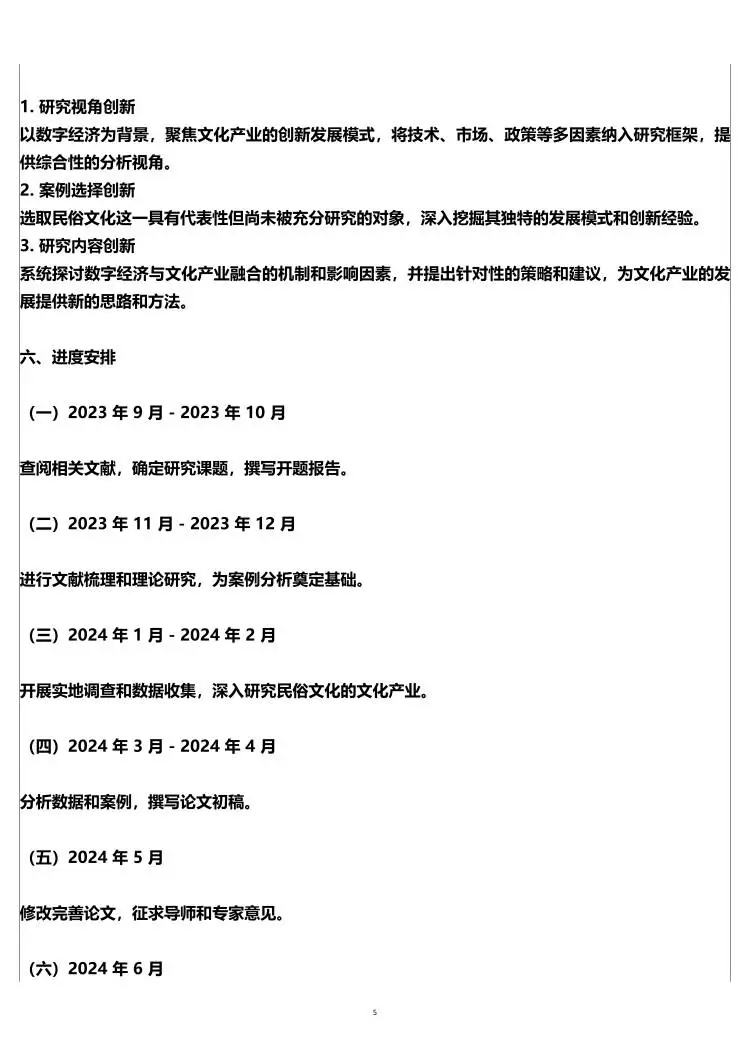 1. 研究视角创新
以数字经济为背景，聚焦文化产业的创新发展模式，将技术、市场、政策等多因素纳入研究框架，提供综合性的分析视角。
2. 案例选择创新
选取民俗文化这一具有代表性但尚未被充分研究的对象，深入挖掘其独特的发展模式和创新经验。
3. 研究内容创新
系统探讨数字经济与文化产业融合的机制和影响因素，并提出针对性的策略和建议，为文化产业的发展提供新的思路和方法。

六、进度安排

（一）2023 年 9 月 - 2023 年 10 月

查阅相关文献，确定研究课题，撰写开题报告。

（二）2023 年 11 月 - 2023 年 12 月

进行文献梳理和理论研究，为案例分析奠定基础。

（三）2024 年 1 月 - 2024 年 2 月

开展实地调查和数据收集，深入研究民俗文化的文化产业。

（四）2024 年 3 月 - 2024 年 4 月

分析数据和案例，撰写论文初稿。

（五）2024 年 5 月

修改完善论文，征求导师和专家意见。

（六）2024 年 6 月

5